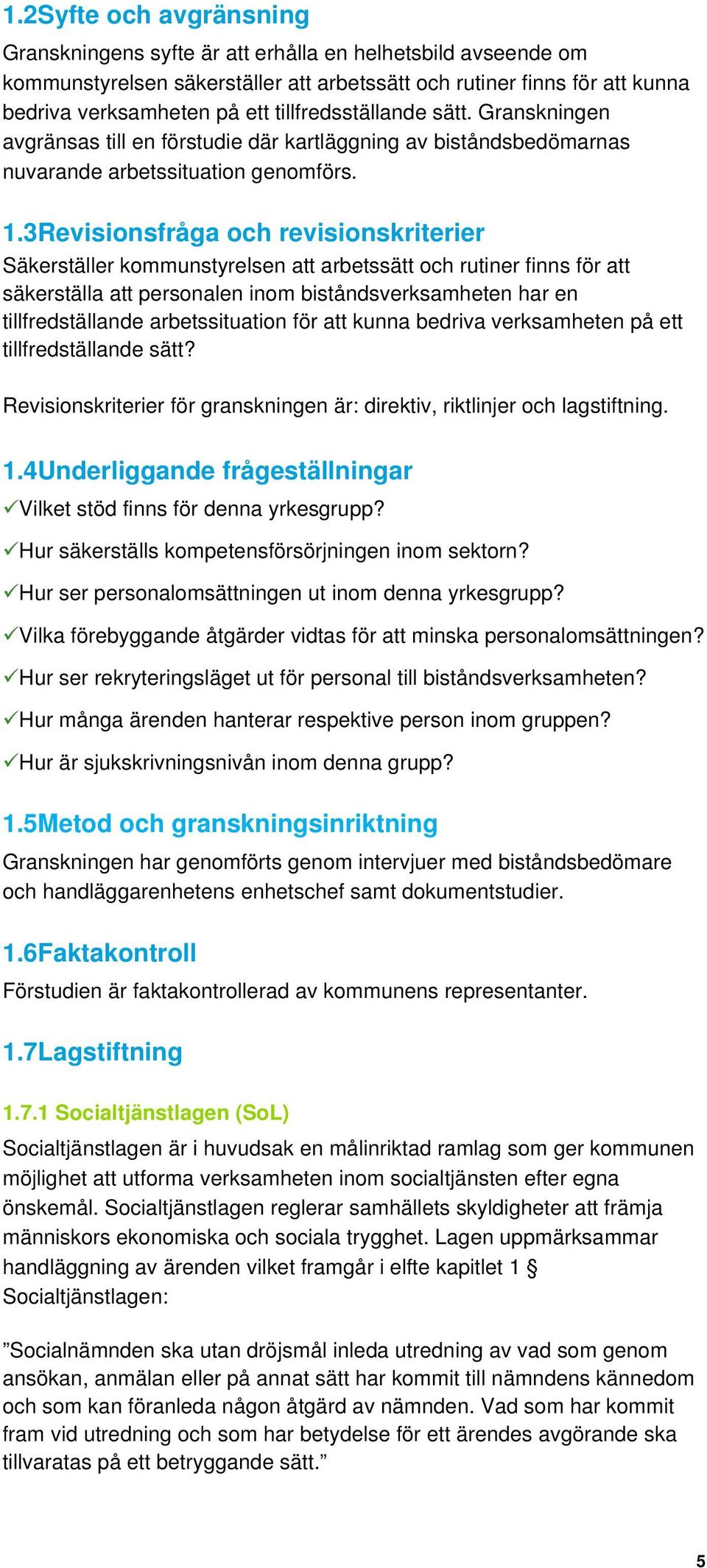 1.2Syfte och avgränsning

Granskningens syfte är att erhålla en helhetsbild avseende om kommunstyrelsen säkerställer att arbetssätt och rutiner finns för att kunna bedriva verksamheten på ett tillfredsställande sätt. Granskningen avgränsas till en förstudie där kartläggning av biståndsbedömarnas nuvarande arbetssituation genomförs.

1.3Revisionsfråga och revisionskriterier

Säkerställer kommunstyrelsen att arbetssätt och rutiner finns för att säkerställa att personalen inom biståndsverksamheten har en tillfredställande arbetssituation för att kunna bedriva verksamheten på ett tillfredställande sätt?

Revisionskriterier för granskningen är: direktiv, riktlinjer och lagstiftning.

1.4Underliggande frågeställningar

✓Vilket stöd finns för denna yrkesgrupp?

✓Hur säkerställs kompetensförsörjningen inom sektorn?

✓Hur ser personalomsättningen ut inom denna yrkesgrupp?

✓Vilka förebyggande åtgärder vidtas för att minska personalomsättningen?

✓Hur ser rekryteringsläget ut för personal till biståndsverksamheten?

✓Hur många ärenden hanterar respektive person inom gruppen?

✓Hur är sjukskrivningsnivån inom denna grupp?

1.5Metod och granskningsinriktning

Granskningen har genomförts genom intervjuer med biståndsbedömare och handläggarenhetens enhetschef samt dokumentstudier.

1.6Faktakontroll

Förstudien är faktakontrollerad av kommunens representanter.

1.7Lagstiftning

1.7.1 Socialtjänstlagen (SoL)

Socialtjänstlagen är i huvudsak en målinriktad ramlag som ger kommunen möjlighet att utforma verksamheten inom socialtjänsten efter egna önskemål. Socialtjänstlagen reglerar samhällets skyldigheter att främja människors ekonomiska och sociala trygghet. Lagen uppmärksammar handläggning av ärenden vilket framgår i elfte kapitlet 1 § Socialtjänstlagen:

”Socialnämnden ska utan dröjsmål inleda utredning av vad som genom ansökan, anmälan eller på annat sätt har kommit till nämndens kännedom och som kan föranleda någon åtgärd av nämnden. Vad som har kommit fram vid utredning och som har betydelse för ett ärendes avgörande ska tillvaratas på ett betryggande sätt.”

5